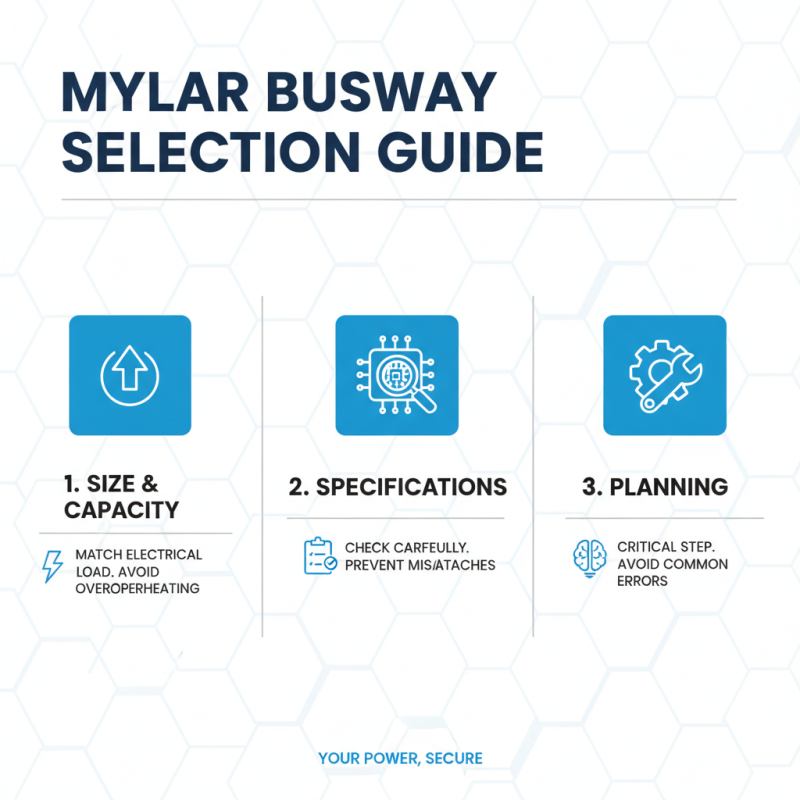 MYLAR BUSWAY SELECTION GUIDE

1. SIZE & CAPACITY

MATCH ELECTRICAL LOAD. AVOID OVEROPERHEATING

2. SPECIFICATIONS

CHECK CARFEULLY. PREVENT MIS/ATACHES

3. PLANNING

CRITICAL STEP. AVOID COMMON ERRORS

YOUR POWER, SECURE